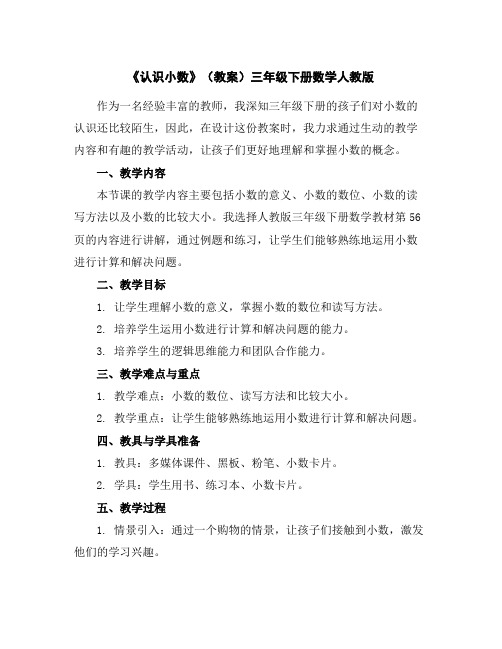 《认识小数》（教案）三年级下册数学人教版

作为一名经验丰富的教师，我深知三年级下册的孩子们对小数的认识还比较陌生，因此，在设计这份教案时，我力求通过生动的教学内容和有趣的教学活动，让孩子们更好地理解和掌握小数的概念。

一、教学内容

本节课的教学内容主要包括小数的意义、小数的数位、小数的读写方法以及小数的比较大小。我选择人教版三年级下册数学教材第56页的内容进行讲解，通过例题和练习，让学生们能够熟练地运用小数进行计算和解决问题。

二、教学目标

1. 让学生理解小数的意义，掌握小数的数位和读写方法。

2. 培养学生运用小数进行计算和解决问题的能力。

3. 培养学生的逻辑思维能力和团队合作能力。

三、教学难点与重点

1. 教学难点：小数的数位、读写方法和比较大小。

2. 教学重点：让学生能够熟练地运用小数进行计算和解决问题。

四、教具与学具准备

1. 教具：多媒体课件、黑板、粉笔、小数卡片。

2. 学具：学生用书、练习本、小数卡片。

五、教学过程

1. 情景引入：通过一个购物的情景，让孩子们接触到小数，激发他们的学习兴趣。